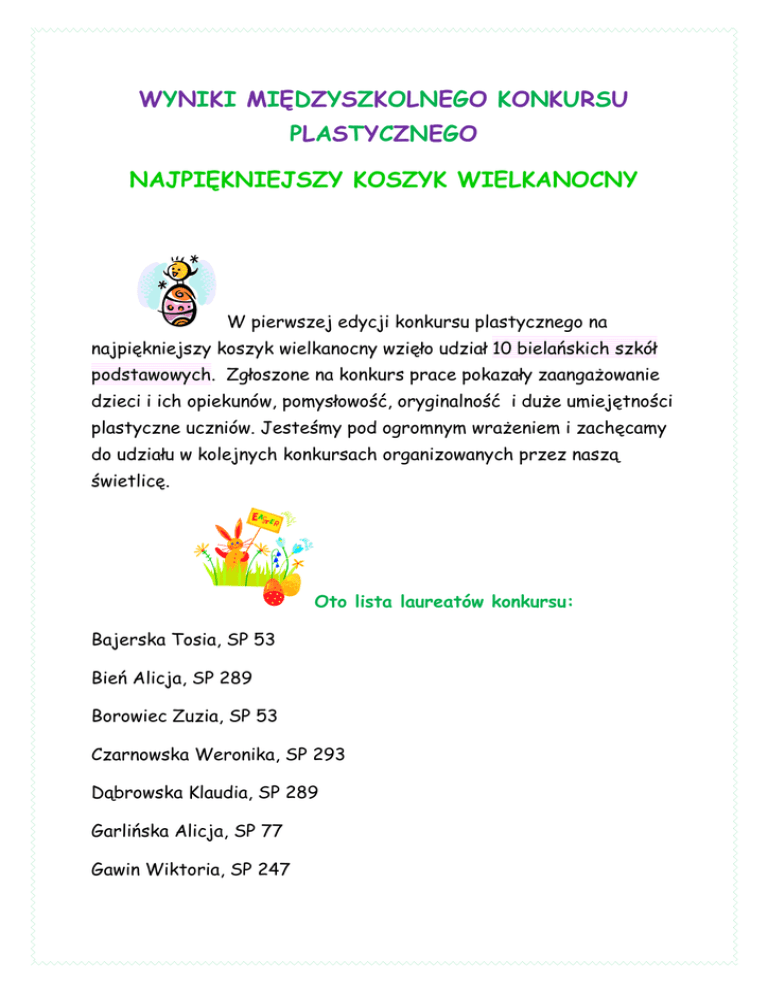 WYNIKI MIĘDZYSZKOLNEGO KONKURSU PLASTYCZNEGO

NAJPIĘKNIEJSZY KOSZYK WIELKANOCNY

W pierwszej edycji konkursu plastycznego na najpiękniejszy koszyk wielkanocny wzięło udział 10 bielańskich szkół podstawowych. Zgłoszone na konkurs prace pokazały zaangażowanie dzieci i ich opiekunów, pomysłowość, oryginalność i duże umiejętności plastyczne uczniów. Jesteśmy pod ogromnym wrażeniem i zachęcamy do udziału w kolejnych konkursach organizowanych przez naszą świetlicę.

EASTER

Oto lista laureatów konkursu:

Bajerska Tosia, SP 53

Bień Alicja, SP 289

Borowiec Zuzia, SP 53

Czarnowska Weronika, SP 293

Dąbrowska Klaudia, SP 289

Garlińska Alicja, SP 77

Gawin Wiktoria, SP 247